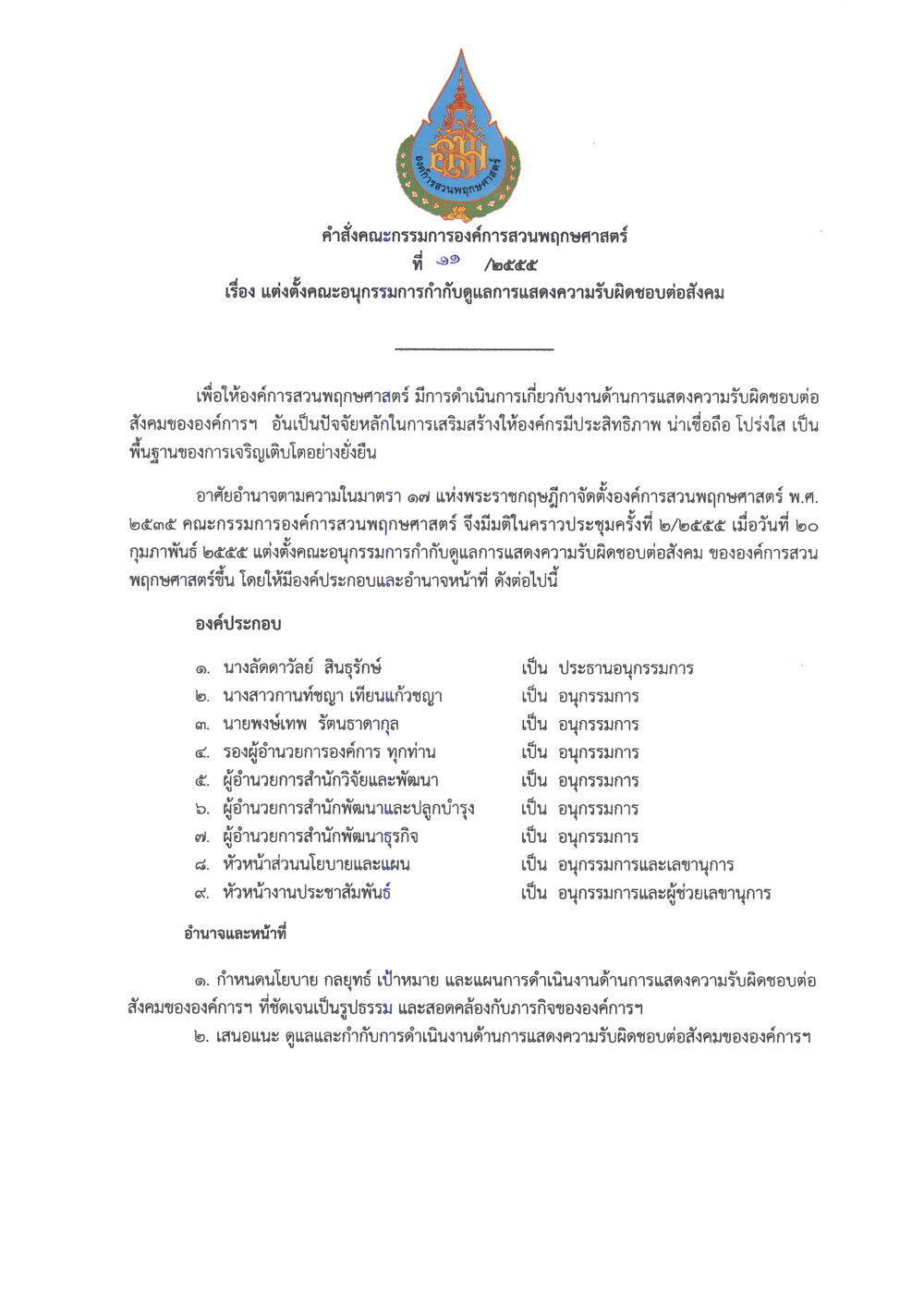 องค์การสวนพฤกษศาสตร์

คำสั่งคณะกรรมการองค์การสวนพฤกษศาสตร์
ที่ ๑๑ /๒๕๕๕
เรื่อง แต่งตั้งคณะอนุกรรมการกำกับดูแลการแสดงความรับผิดชอบต่อสังคม

เพื่อให้องค์การสวนพฤกษศาสตร์ มีการดำเนินการเกี่ยวกับงานด้านการแสดงความรับผิดชอบต่อสังคมขององค์การฯ อันเป็นปัจจัยหลักในการเสริมสร้างให้องค์กรมีประสิทธิภาพ น่าเชื่อถือ โปร่งใส เป็นพื้นฐานของการเจริญเติบโตอย่างยั่งยืน

อาศัยอำนาจตามความในมาตรา ๑๗ แห่งพระราชกฤษฎีกาจัดตั้งองค์การสวนพฤกษศาสตร์ พ.ศ. ๒๕๓๕ คณะกรรมการองค์การสวนพฤกษศาสตร์ จึงมีมติในคราวประชุมครั้งที่ ๒/๒๕๕๕ เมื่อวันที่ ๒๐ กุมภาพันธ์ ๒๕๕๕ แต่งตั้งคณะอนุกรรมการกำกับดูแลการแสดงความรับผิดชอบต่อสังคม ขององค์การสวนพฤกษศาสตร์ขึ้น โดยให้มีองค์ประกอบและอำนาจหน้าที่ ดังต่อไปนี้

องค์ประกอบ

๑. นางลัดดาวัลย์ สินธุรักษ์ เป็น ประธานอนุกรรมการ
๒. นางสาวกานท์ชญา เทียนแก้วชญา เป็น อนุกรรมการ
๓. นายพงษ์เทพ รัตนธาดากุล เป็น อนุกรรมการ
๔. รองผู้อำนวยการองค์การ ทุกท่าน เป็น อนุกรรมการ
๕. ผู้อำนวยการสำนักวิจัยและพัฒนา เป็น อนุกรรมการ
๖. ผู้อำนวยการสำนักพัฒนาและปลูกบำรุง เป็น อนุกรรมการ
๗. ผู้อำนวยการสำนักพัฒนาธุรกิจ เป็น อนุกรรมการ
๘. หัวหน้าส่วนนโยบายและแผน เป็น อนุกรรมการและเลขานุการ
๙. หัวหน้างานประชาสัมพันธ์ เป็น อนุกรรมการและผู้ช่วยเลขานุการ

อำนาจและหน้าที่

๑. กำหนดนโยบาย กลยุทธ์ เป้าหมาย และแผนการดำเนินงานด้านการแสดงความรับผิดชอบต่อสังคมขององค์การฯ ที่ชัดเจนเป็นรูปธรรม และสอดคล้องกับภารกิจขององค์การฯ

๒. เสนอแนะ ดูแลและกำกับการดำเนินงานด้านการแสดงความรับผิดชอบต่อสังคมขององค์การฯ